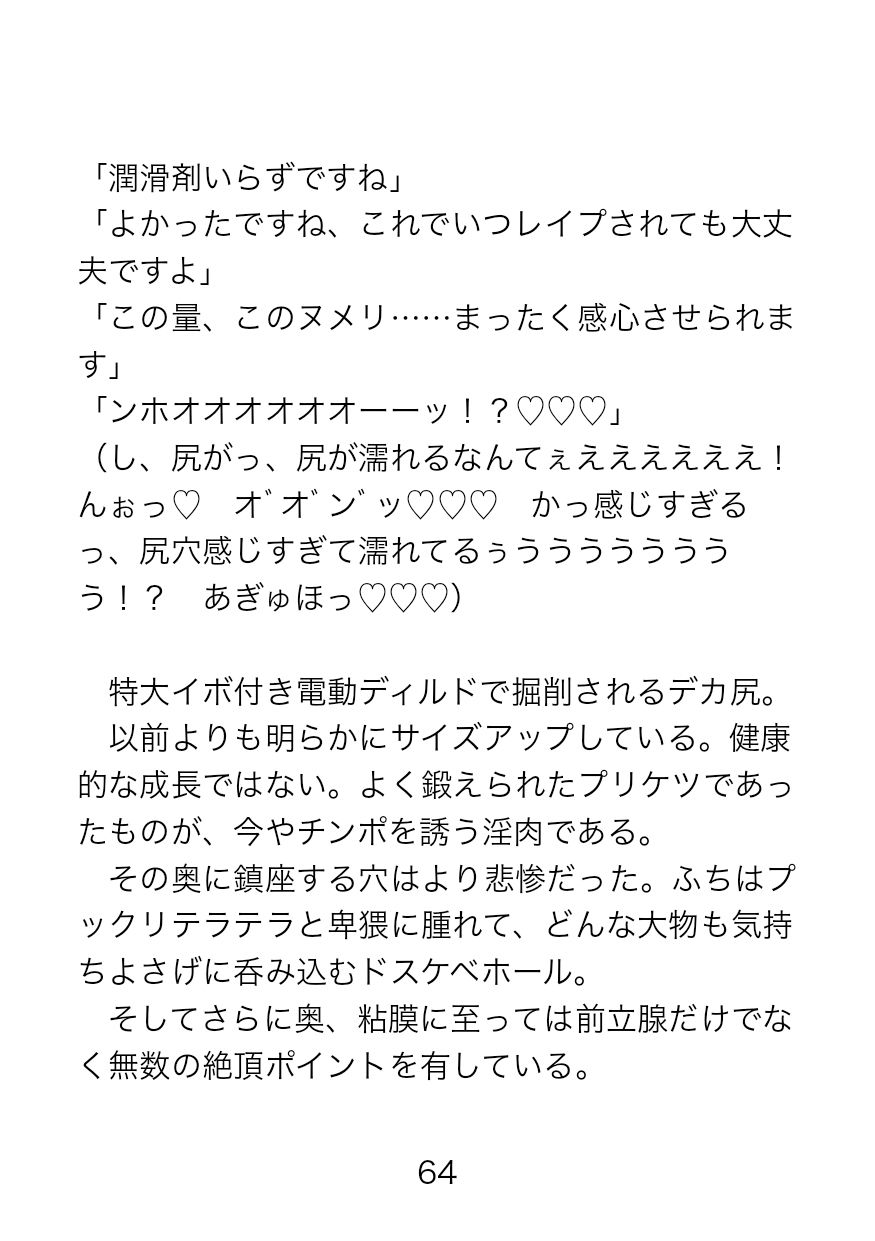 「潤滑剤いらずですね」
「よかったですね、これでいつレイプされても大丈夫ですよ」
「この量、このヌメリ……まったく感心させられます」
「ンホオオオオオオーーッ！？♡♡♡」
（し、尻がっ、尻が濡れるなんてぇえええええええ！　んぉっ♡　オ゛オ゛ン゛ッ♡♡♡　かっ感じすぎるっ、尻穴感じすぎて濡れてるぅうううううううう！？　あぎゅほっ♡♡♡）

特大イボ付き電動ディルドで掘削されるデカ尻。
以前よりも明らかにサイズアップしている。健康的な成長ではない。よく鍛えられたプリケツであったものが、今やチンポを誘う淫肉である。
その奥に鎮座する穴はより悲惨だった。ふちはプックリテラテラと卑猥に腫れて、どんな大物も気持ちよさげに呑み込むドスケベホール。
そしてさらに奥、粘膜に至っては前立腺だけでなく無数の絶頂ポイントを有している。

64